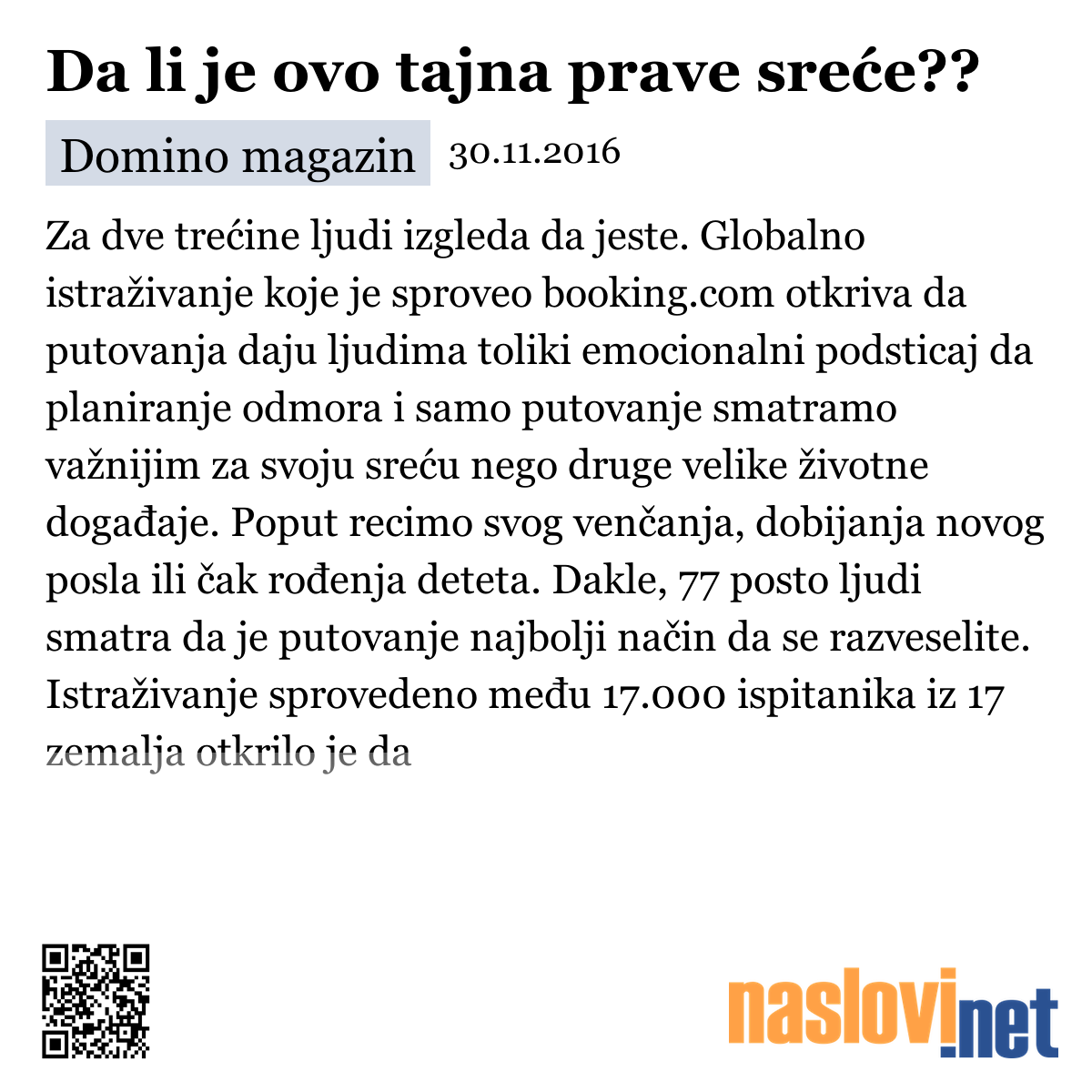 Da li je ovo tajna prave sreće??

Domino magazin 30.11.2016

Za dve trećine ljudi izgleda da jeste. Globalno istraživanje koje je sproveo booking.com otkriva da putovanja daju ljudima toliki emocionalni podsticaj da planiranje odmora i samo putovanje smatramo važnijim za svoju sreću nego druge velike životne događaje. Poput recimo svog venčanja, dobijanja novog posla ili čak rođenja deteta. Dakle, 77 posto ljudi smatra da je putovanje najbolji način da se razveselite. Istraživanje sprovedeno među 17.000 ispitanika iz 17 zemalja otkrilo je da

naslovi.net